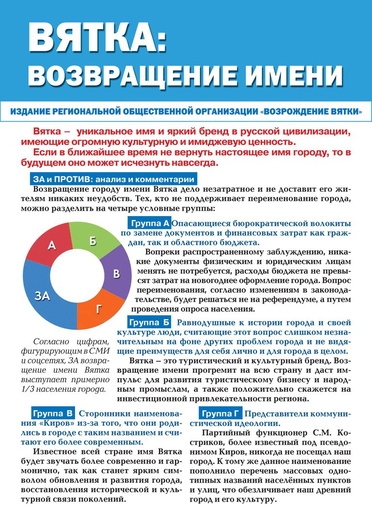 ВЯТКА:
ВОЗВРАЩЕНИЕ ИМЕНИ

ИЗДАНИЕ РЕГИОНАЛЬНОЙ ОБЩЕСТВЕННОЙ ОРГАНИЗАЦИИ «ВОЗРОЖДЕНИЕ ВЯТКИ»

Вятка – уникальное имя и яркий бренд в русской цивилизации, имеющие огромную культурную и имиджевую ценность.
Если в ближайшее время не вернуть настоящее имя городу, то в будущем оно может исчезнуть навсегда.

ЗА и ПРОТИВ: анализ и комментарии

Возвращение городу имени Вятка дело незатратное и не доставит его жителям никаких неудобств. Тех, кто не поддерживает переименование города, можно разделить на четыре условные группы:

А
Б
В
Г
ЗА

Согласно цифрам, фигурирующим в СМИ и соцсетях, ЗА возвращение имени Вятка выступает примерно 1/3 населения города.

Группа А Опасающиеся бюрократической волокиты по замене документов и финансовых затрат как граждан, так и областного бюджета.

Вопреки распространенному заблуждению, никакие документы физическим и юридическим лицам менять не потребуется, расходы бюджета не превысят затрат на новогоднее оформление города. Вопрос переименования, согласно изменениям в законодательстве, будет решаться не на референдуме, а путем проведения опроса населения.

Группа Б Равнодушные к истории города и своей культуре люди, считающие этот вопрос слишком незначительным на фоне других проблем города и не видящие преимуществ для себя лично и для города в целом.

Вятка – это туристический и культурный бренд. Возвращение имени прогремит на всю страну и даст импульс для развития туристическому бизнесу и народным промыслам, а также положительно скажется на инвестиционной привлекательности региона.

Группа В Сторонники наименования «Киров» из-за того, что они родились в городе с таким названием и считают его более современным.

Известное всей стране имя Вятка будет звучать более современно и гармонично, так как станет ярким символом обновления и развития города, восстановления исторической и культурной связи поколений.

Группа Г Представители коммунистической идеологии.

Партийный функционер С.М. Костриков, более известный под псевдонимом Киров, никогда не посещал наш город. К тому же данное наименование пополнило перечень массовых однотипных названий населённых пунктов и улиц, что обезличивает наш древний город и его культуру.